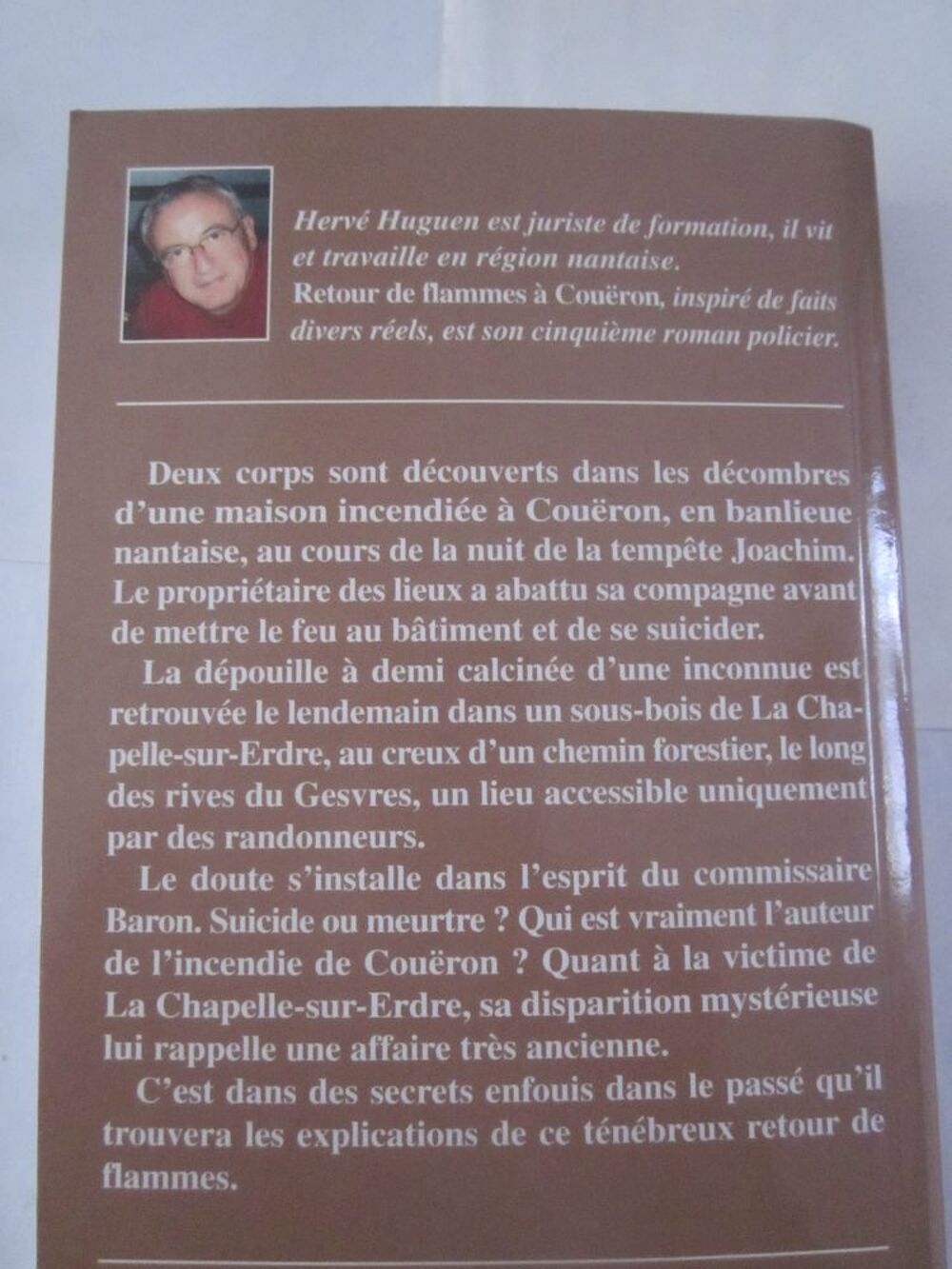 Hervé Huguen est juriste de formation, il vit et travaille en région nantaise.
Retour de flammes à Couëron, inspiré de faits divers réels, est son cinquième roman policier.

Deux corps sont découverts dans les décombres d'une maison incendiée à Couëron, en banlieue nantaise, au cours de la nuit de la tempête Joachim. Le propriétaire des lieux a abattu sa compagne avant de mettre le feu au bâtiment et de se suicider.

La dépouille à demi calcinée d'une inconnue est retrouvée le lendemain dans un sous-bois de La Chapelle-sur-Erdre, au creux d'un chemin forestier, le long des rives du Gesvres, un lieu accessible uniquement par des randonneurs.

Le doute s'installe dans l'esprit du commissaire Baron. Suicide ou meurtre ? Qui est vraiment l'auteur de l'incendie de Couëron ? Quant à la victime de La Chapelle-sur-Erdre, sa disparition mystérieuse lui rappelle une affaire très ancienne.

C'est dans des secrets enfouis dans le passé qu'il trouvera les explications de ce ténébreux retour de flammes.